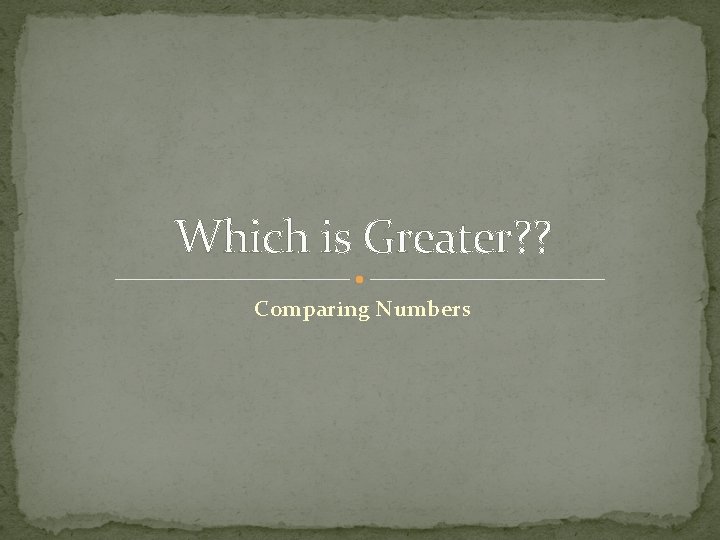 Which is Greater??

Comparing Numbers